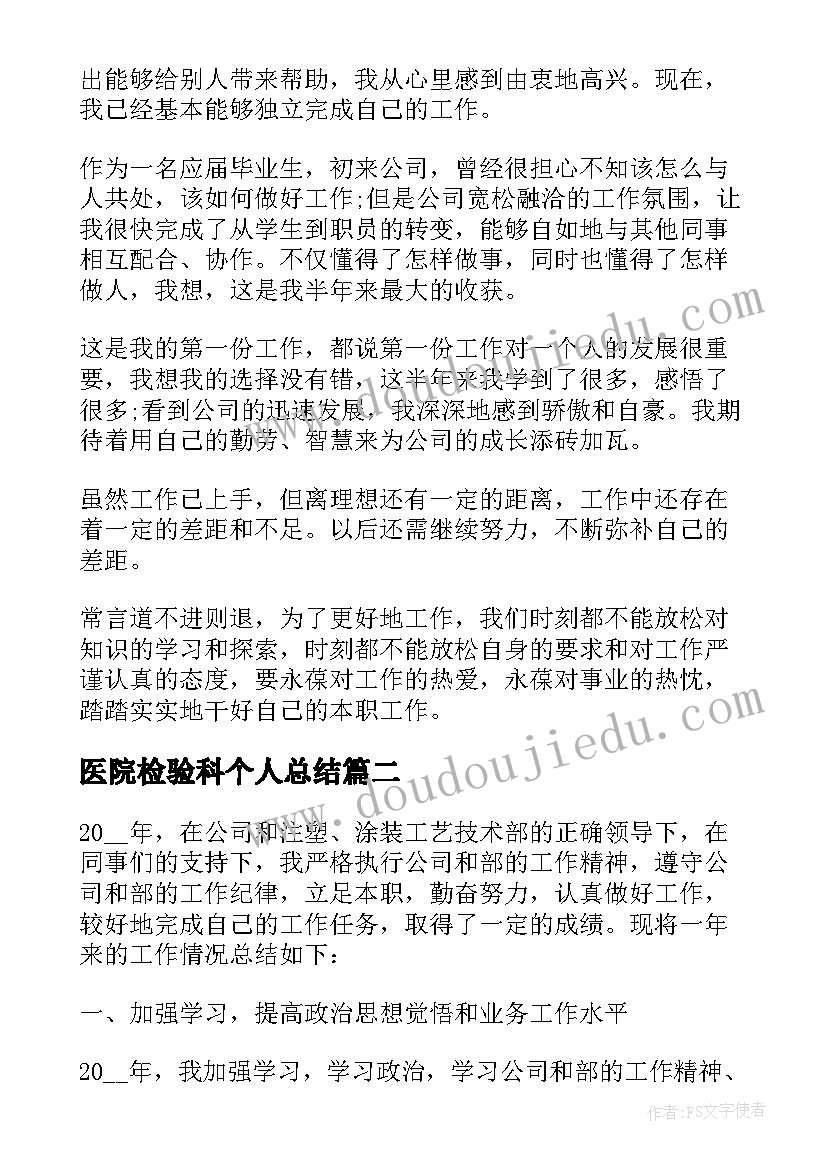 出能够给别人带来帮助，我从心里感到由衷地高兴。现在，我已经基本能够独立完成自己的工作。

作为一名应届毕业生，初来公司，曾经很担心不知该怎么与人共处，该如何做好工作;但是公司宽松融洽的工作氛围，让我很快完成了从学生到职员的转变，能够自如地与其他同事相互配合、协作。不仅懂得了怎样做事，同时也懂得了怎样做人，我想，这是我半年来最大的收获。

这是我的第一份工作，都说第一份工作对一个人的发展很重要，我想我的选择没有错，这半年来我学到了很多，感悟了很多;看到公司的迅速发展，我深深地感到骄傲和自豪。我期待着用自己的勤劳、智慧来为公司的成长添砖加瓦。

虽然工作已上手，但离理想还有一定的距离，工作中还存在着一定的差距和不足。以后还需继续努力，不断弥补自己的差距。

常言道不进则退，为了更好地工作，我们时刻都不能放松对知识的学习和探索，时刻都不能放松自身的要求和对工作严谨认真的态度，要永葆对工作的热爱，永葆对事业的热忱，踏踏实实地干好自己的本职工作。

医院检验科个人总结篇二

20__年，在公司和注塑、涂装工艺技术部的正确领导下，在同事们的支持下，我严格执行公司和部的工作精神，遵守公司和部的工作纪律，立足本职，勤奋努力，认真做好工作，较好地完成自己的工作任务，取得了一定的成绩。现将一年来的工作情况总结如下:

一、加强学习，提高政治思想觉悟和业务工作水平

20__年，我加强学习，学习政治，学习公司和部的工作精神、

www.doudoujiedu.com

作者:FS文字使者